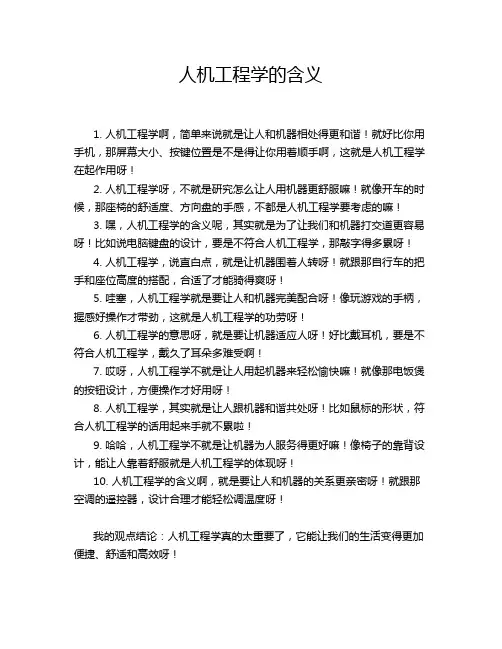 人机工程学的含义

1. 人机工程学啊，简单来说就是让人和机器相处得更和谐！就好比你用手机，那屏幕大小、按键位置是不是得让你用着顺手啊，这就是人机工程学在起作用呀！

2. 人机工程学呀，不就是研究怎么让人用机器更舒服嘛！就像开车的时候，那座椅的舒适度、方向盘的手感，不都是人机工程学要考虑的嘛！

3. 嘿，人机工程学的含义呢，其实就是为了让我们和机器打交道更容易呀！比如说电脑键盘的设计，要是不符合人机工程学，那敲字得多累呀！

4. 人机工程学，说直白点，就是让机器围着人转呀！就跟那自行车的把手和座位高度的搭配，合适了才能骑得爽呀！

5. 哇塞，人机工程学就是要让人和机器完美配合呀！像玩游戏的手柄，握感好操作才带劲，这就是人机工程学的功劳呀！

6. 人机工程学的意思呀，就是要让机器适应人呀！好比戴耳机，要是不符合人机工程学，戴久了耳朵多难受啊！

7. 哎呀，人机工程学不就是让人用起机器来轻松愉快嘛！就像那电饭煲的按钮设计，方便操作才好用呀！

8. 人机工程学，其实就是让人跟机器和谐共处呀！比如鼠标的形状，符合人机工程学的话用起来手就不累啦！

9. 哈哈，人机工程学不就是让机器为人服务得更好嘛！像椅子的靠背设计，能让人靠着舒服就是人机工程学的体现呀！

10. 人机工程学的含义啊，就是要让人和机器的关系更亲密呀！就跟那空调的遥控器，设计合理才能轻松调温度呀！

我的观点结论：人机工程学真的太重要了，它能让我们的生活变得更加便捷、舒适和高效呀！